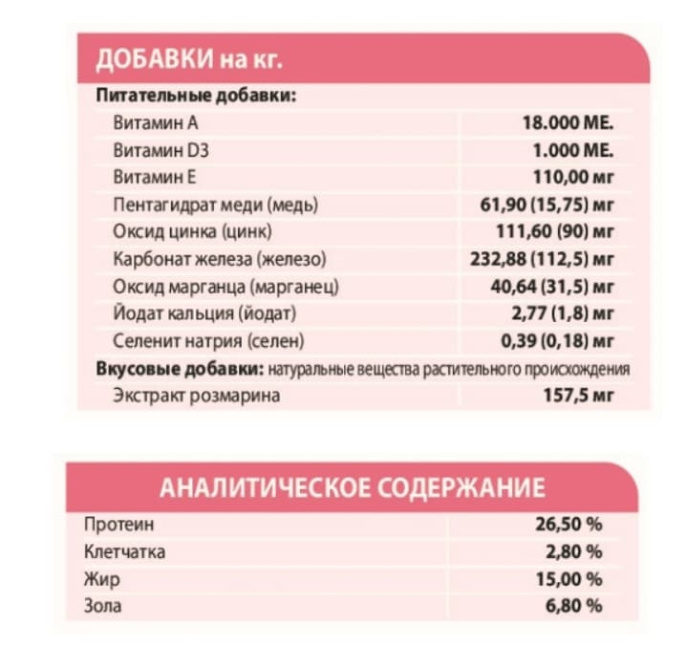 ДОБАВКИ на кг.

Питательные добавки:

| | |
|---|---|
| Витамин А | 18.000 МЕ. |
| Витамин D3 | 1.000 МЕ. |
| Витамин Е | 110,00 мг |
| Пентагидрат меди (медь) | 61,90 (15,75) мг |
| Оксид цинка (цинк) | 111,60 (90) мг |
| Карбонат железа (железо) | 232,88 (112,5) мг |
| Оксид марганца (марганец) | 40,64 (31,5) мг |
| Йодат кальция (йодат) | 2,77 (1,8) мг |
| Селенит натрия (селен) | 0,39 (0,18) мг |

Вкусовые добавки: натуральные вещества растительного происхождения

| | |
|---|---|
| Экстракт розмарина | 157,5 мг |

АНАЛИТИЧЕСКОЕ СОДЕРЖАНИЕ

| | |
|---|---|
| Протеин | 26,50 % |
| Клетчатка | 2,80 % |
| Жир | 15,00 % |
| Зола | 6,80 % |